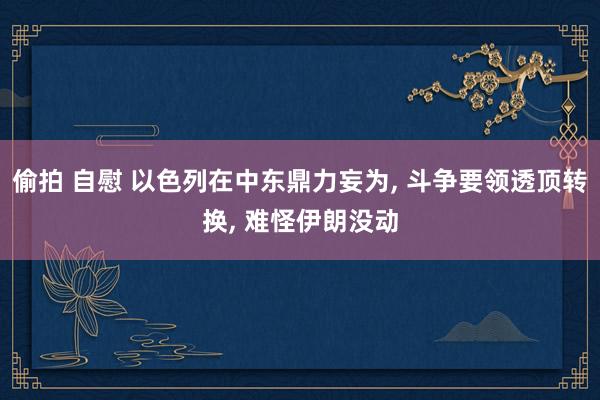 偷拍 自慰 以色列在中东鼎力妄为, 斗争要领透顶转换, 难怪伊朗没动